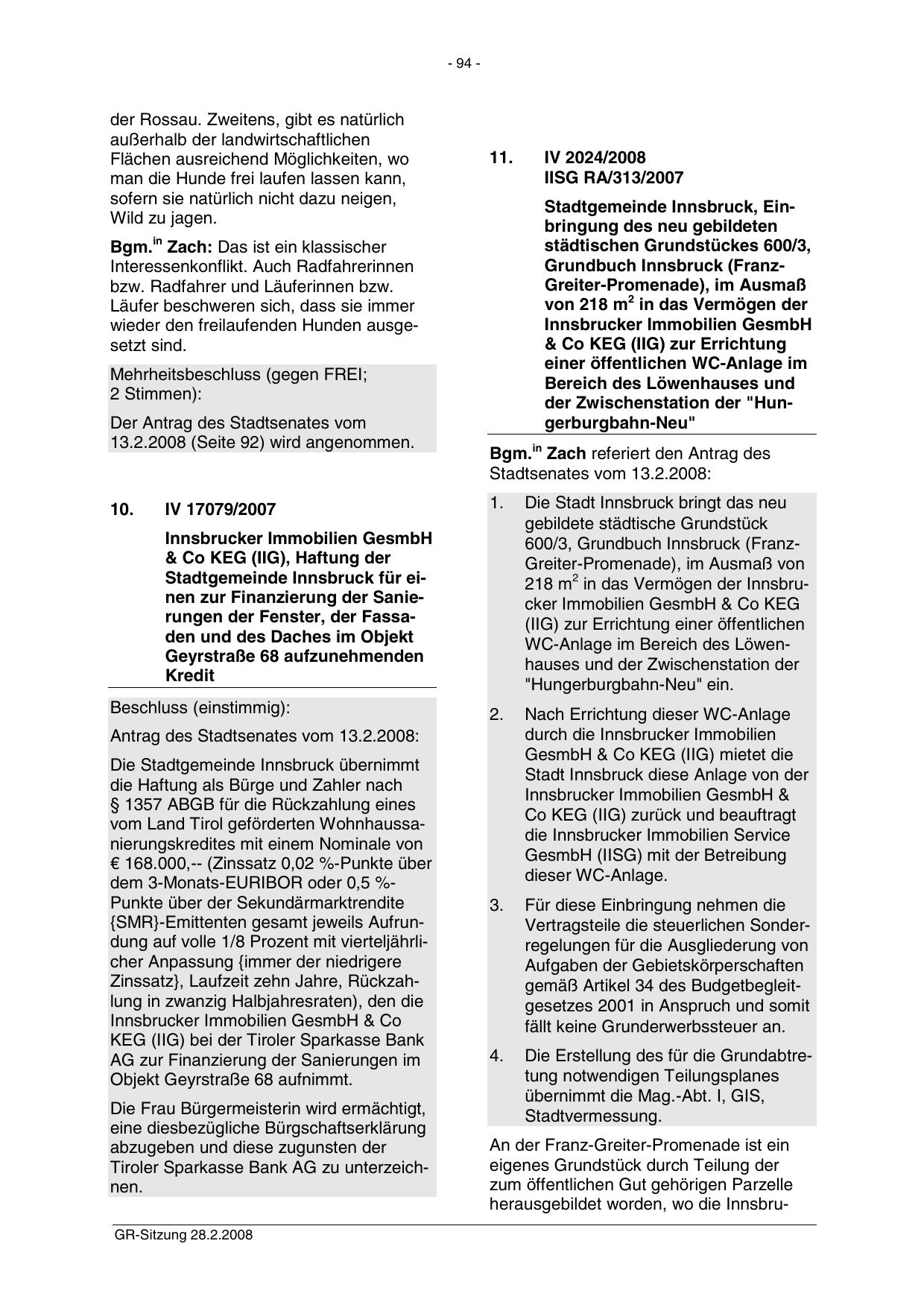 - 94 -

der Rossau. Zweitens, gibt es natürlich außerhalb der landwirtschaftlichen Flächen ausreichend Möglichkeiten, wo man die Hunde frei laufen lassen kann, sofern sie natürlich nicht dazu neigen, Wild zu jagen.

Bgm.$^{in}$ Zach: Das ist ein klassischer Interessenkonflikt. Auch Radfahrerinnen bzw. Radfahrer und Läuferinnen bzw. Läufer beschweren sich, dass sie immer wieder den freilaufenden Hunden ausgesetzt sind.

Mehrheitsbeschluss (gegen FREI; 2 Stimmen):

Der Antrag des Stadtsenates vom 13.2.2008 (Seite 92) wird angenommen.

10. IV 17079/2007

Innsbrucker Immobilien GesmbH & Co KEG (IIG), Haftung der Stadtgemeinde Innsbruck für einen zur Finanzierung der Sanierungen der Fenster, der Fassaden und des Daches im Objekt Geyrstraße 68 aufzunehmenden Kredit

Beschluss (einstimmig):

Antrag des Stadtsenates vom 13.2.2008:

Die Stadtgemeinde Innsbruck übernimmt die Haftung als Bürge und Zahler nach § 1357 ABGB für die Rückzahlung eines vom Land Tirol geförderten Wohnhaussanierungskredites mit einem Nominale von € 168.000,-- (Zinssatz 0,02 %-Punkte über dem 3-Monats-EURIBOR oder 0,5 %-Punkte über der Sekundärmarktrendite {SMR}-Emittenten gesamt jeweils Aufrundung auf volle 1/8 Prozent mit vierteljährlicher Anpassung {immer der niedrigere Zinssatz}, Laufzeit zehn Jahre, Rückzahlung in zwanzig Halbjahresraten), den die Innsbrucker Immobilien GesmbH & Co KEG (IIG) bei der Tiroler Sparkasse Bank AG zur Finanzierung der Sanierungen im Objekt Geyrstraße 68 aufnimmt.

Die Frau Bürgermeisterin wird ermächtigt, eine diesbezügliche Bürgschaftserklärung abzugeben und diese zugunsten der Tiroler Sparkasse Bank AG zu unterzeichnen.

11. IV 2024/2008
IISG RA/313/2007

Stadtgemeinde Innsbruck, Einbringung des neu gebildeten städtischen Grundstückes 600/3, Grundbuch Innsbruck (Franz-Greiter-Promenade), im Ausmaß von 218 m$^2$ in das Vermögen der Innsbrucker Immobilien GesmbH & Co KEG (IIG) zur Errichtung einer öffentlichen WC-Anlage im Bereich des Löwenhauses und der Zwischenstation der "Hungerburgbahn-Neu"

Bgm.$^{in}$ Zach referiert den Antrag des Stadtsenates vom 13.2.2008:

1. Die Stadt Innsbruck bringt das neu gebildete städtische Grundstück 600/3, Grundbuch Innsbruck (Franz-Greiter-Promenade), im Ausmaß von 218 m$^2$ in das Vermögen der Innsbrucker Immobilien GesmbH & Co KEG (IIG) zur Errichtung einer öffentlichen WC-Anlage im Bereich des Löwenhauses und der Zwischenstation der "Hungerburgbahn-Neu" ein.

2. Nach Errichtung dieser WC-Anlage durch die Innsbrucker Immobilien GesmbH & Co KEG (IIG) mietet die Stadt Innsbruck diese Anlage von der Innsbrucker Immobilien GesmbH & Co KEG (IIG) zurück und beauftragt die Innsbrucker Immobilien Service GesmbH (IISG) mit der Betreibung dieser WC-Anlage.

3. Für diese Einbringung nehmen die Vertragsteile die steuerlichen Sonderregelungen für die Ausgliederung von Aufgaben der Gebietskörperschaften gemäß Artikel 34 des Budgetbegleitgesetzes 2001 in Anspruch und somit fällt keine Grunderwerbssteuer an.

4. Die Erstellung des für die Grundabtretung notwendigen Teilungsplanes übernimmt die Mag.-Abt. I, GIS, Stadtvermessung.

An der Franz-Greiter-Promenade ist ein eigenes Grundstück durch Teilung der zum öffentlichen Gut gehörigen Parzelle herausgebildet worden, wo die Innsbru-

GR-Sitzung 28.2.2008